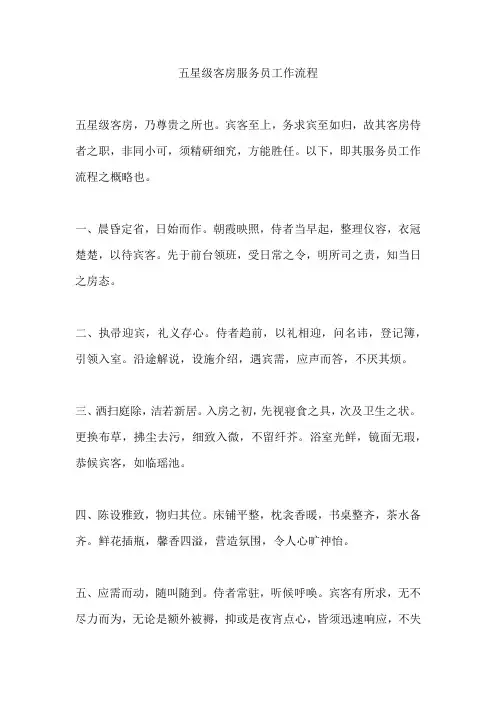 五星级客房服务员工作流程

五星级客房，乃尊贵之所也。宾客至上，务求宾至如归，故其客房侍者之职，非同小可，须精研细究，方能胜任。以下，即其服务员工作流程之概略也。

一、晨昏定省，日始而作。朝霞映照，侍者当早起，整理仪容，衣冠楚楚，以待宾客。先于前台领班，受日常之令，明所司之责，知当日之房态。

二、执帚迎宾，礼义存心。侍者趋前，以礼相迎，问名讳，登记簿，引领入室。沿途解说，设施介绍，遇宾需，应声而答，不厌其烦。

三、洒扫庭除，洁若新居。入房之初，先视寝食之具，次及卫生之状。更换布草，拂尘去污，细致入微，不留纤芥。浴室光鲜，镜面无瑕，恭候宾客，如临瑶池。

四、陈设雅致，物归其位。床铺平整，枕衾香暖，书桌整齐，茶水备齐。鲜花插瓶，馨香四溢，营造氛围，令人心旷神怡。

五、应需而动，随叫随到。侍者常驻，听候呼唤。宾客有所求，无不尽力而为，无论是额外被褥，抑或是夜宵点心，皆须迅速响应，不失